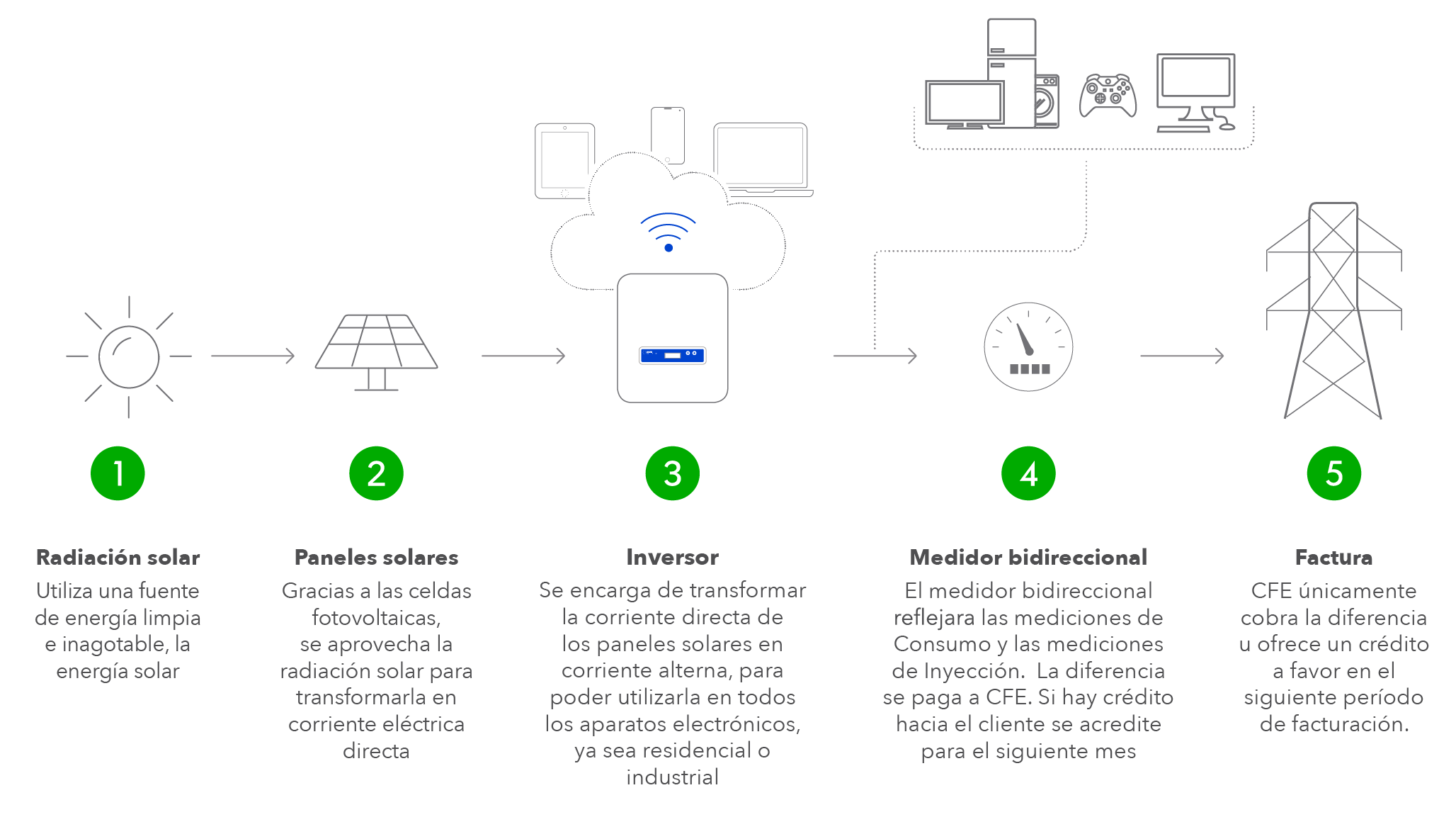 1

Radiación solar

Utiliza una fuente de energía limpia e inagotable, la energía solar

2

Paneles solares

Gracias a las celdas fotovoltaicas, se aprovecha la radiación solar para transformarla en corriente eléctrica directa

3

Inversor

Se encarga de transformar la corriente directa de los paneles solares en corriente alterna, para poder utilizarla en todos los aparatos electrónicos, ya sea residencial o industrial

4

Medidor bidireccional

El medidor bidireccional reflejara las mediciones de Consumo y las mediciones de Inyección. La diferencia se paga a CFE. Si hay crédito hacia el cliente se acredite para el siguiente mes

5

Factura

CFE únicamente cobra la diferencia u ofrece un crédito a favor en el siguiente período de facturación.